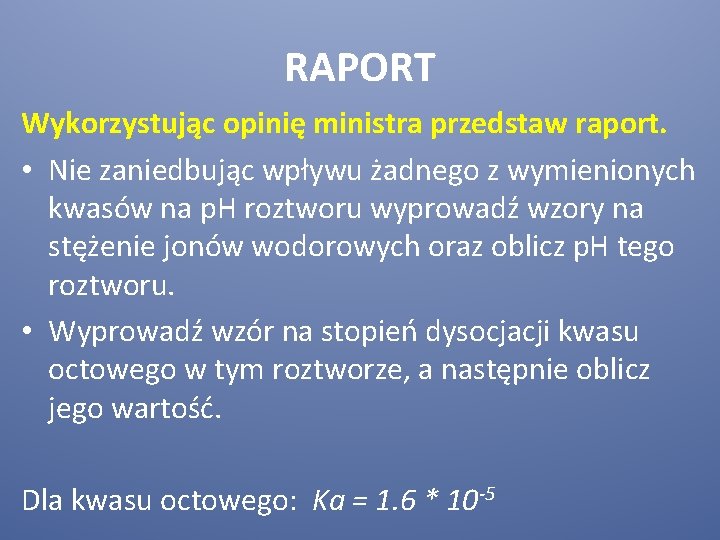 RAPORT

Wykorzystując opinię ministra przedstaw raport.

• Nie zaniedbując wpływu żadnego z wymienionych kwasów na pH roztworu wyprowadź wzory na stężenie jonów wodorowych oraz oblicz pH tego roztworu.

• Wyprowadź wzór na stopień dysocjacji kwasu octowego w tym roztworze, a następnie oblicz jego wartość.

Dla kwasu octowego: $Ka = 1.6 * 10^{-5}$